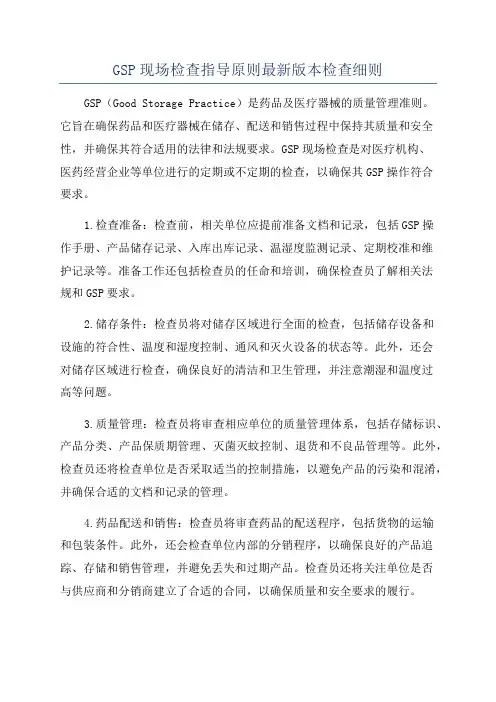 GSP 现场检查指导原则最新版本检查细则

GSP（Good Storage Practice）是药品及医疗器械的质量管理准则。它旨在确保药品和医疗器械在储存、配送和销售过程中保持其质量和安全性，并确保其符合适用的法律和法规要求。GSP 现场检查是对医疗机构、医药经营企业等单位进行的定期或不定期的检查，以确保其 GSP 操作符合要求。

1.检查准备：检查前，相关单位应提前准备文档和记录，包括 GSP 操作手册、产品储存记录、入库出库记录、温湿度监测记录、定期校准和维护记录等。准备工作还包括检查员的任命和培训，确保检查员了解相关法规和 GSP 要求。

2.储存条件：检查员将对储存区域进行全面的检查，包括储存设备和设施的符合性、温度和湿度控制、通风和灭火设备的状态等。此外，还会对储存区域进行检查，确保良好的清洁和卫生管理，并注意潮湿和温度过高等问题。

3.质量管理：检查员将审查相应单位的质量管理体系，包括存储标识、产品分类、产品保质期管理、灭菌灭蚊控制、退货和不良品管理等。此外，检查员还将检查单位是否采取适当的控制措施，以避免产品的污染和混淆，并确保合适的文档和记录的管理。

4.药品配送和销售：检查员将审查药品的配送程序，包括货物的运输和包装条件。此外，还会检查单位内部的分销程序，以确保良好的产品追踪、存储和销售管理，并避免丢失和过期产品。检查员还将关注单位是否与供应商和分销商建立了合适的合同，以确保质量和安全要求的履行。